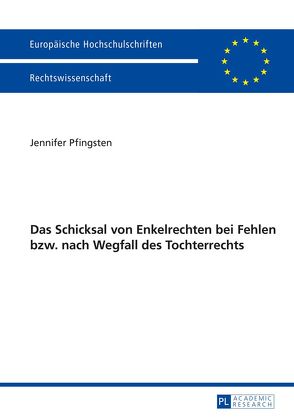 Europäische Hochschulschriften

Rechtswissenschaft

Jennifer Pfingsten

Das Schicksal von Enkelrechten bei Fehlen bzw. nach Wegfall des Tochterrechts

PL ACADEMIC RESEARCH